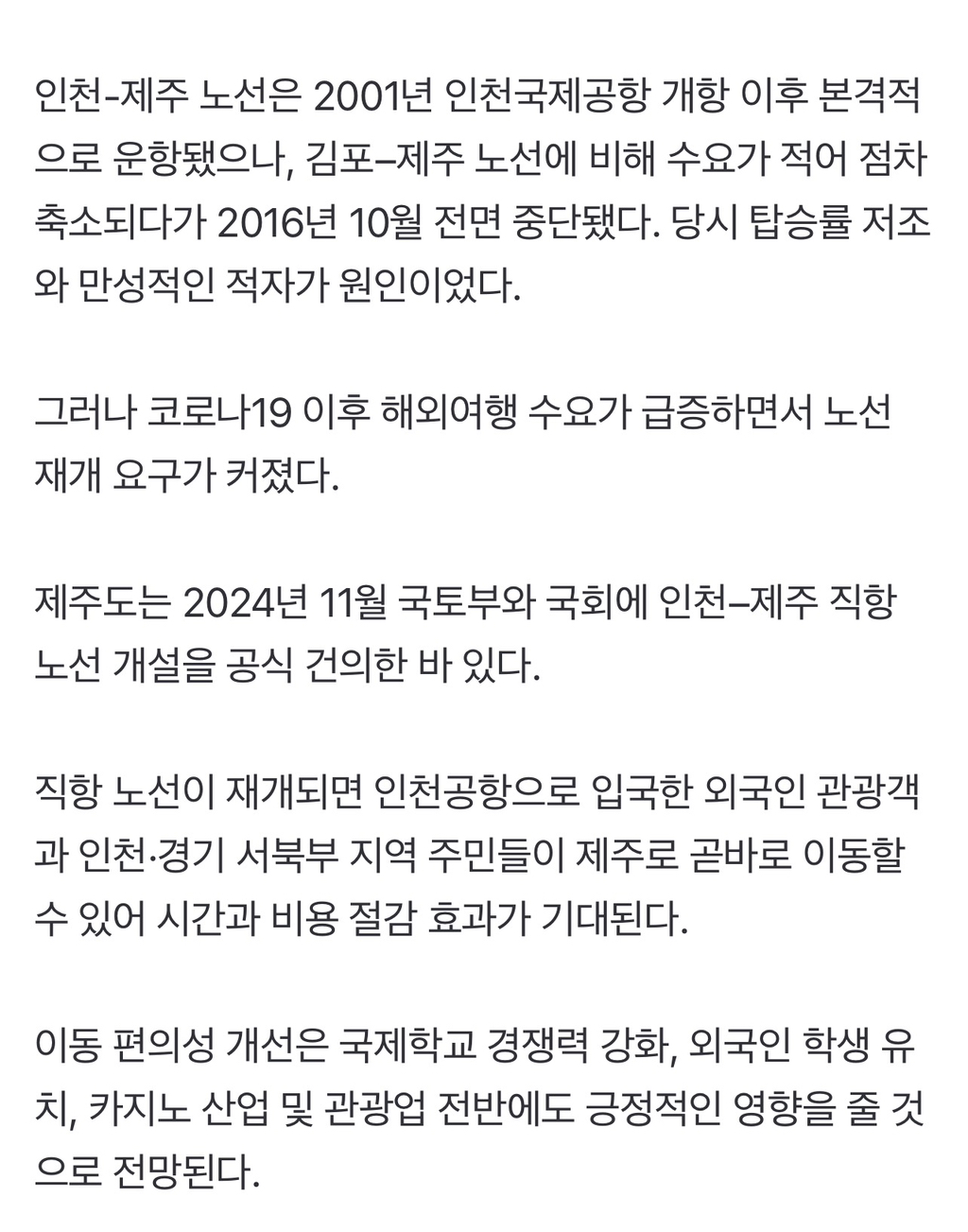 인천-제주 노선은 2001년 인천국제공항 개항 이후 본격적으로 운항됐으나, 김포–제주 노선에 비해 수요가 적어 점차 축소되다가 2016년 10월 전면 중단됐다. 당시 탑승률 저조와 만성적인 적자가 원인이었다.

그러나 코로나19 이후 해외여행 수요가 급증하면서 노선 재개 요구가 커졌다.

제주도는 2024년 11월 국토부와 국회에 인천–제주 직항 노선 개설을 공식 건의한 바 있다.

직항 노선이 재개되면 인천공항으로 입국한 외국인 관광객과 인천·경기 서북부 지역 주민들이 제주로 곧바로 이동할 수 있어 시간과 비용 절감 효과가 기대된다.

이동 편의성 개선은 국제학교 경쟁력 강화, 외국인 학생 유치, 카지노 산업 및 관광업 전반에도 긍정적인 영향을 줄 것으로 전망된다.